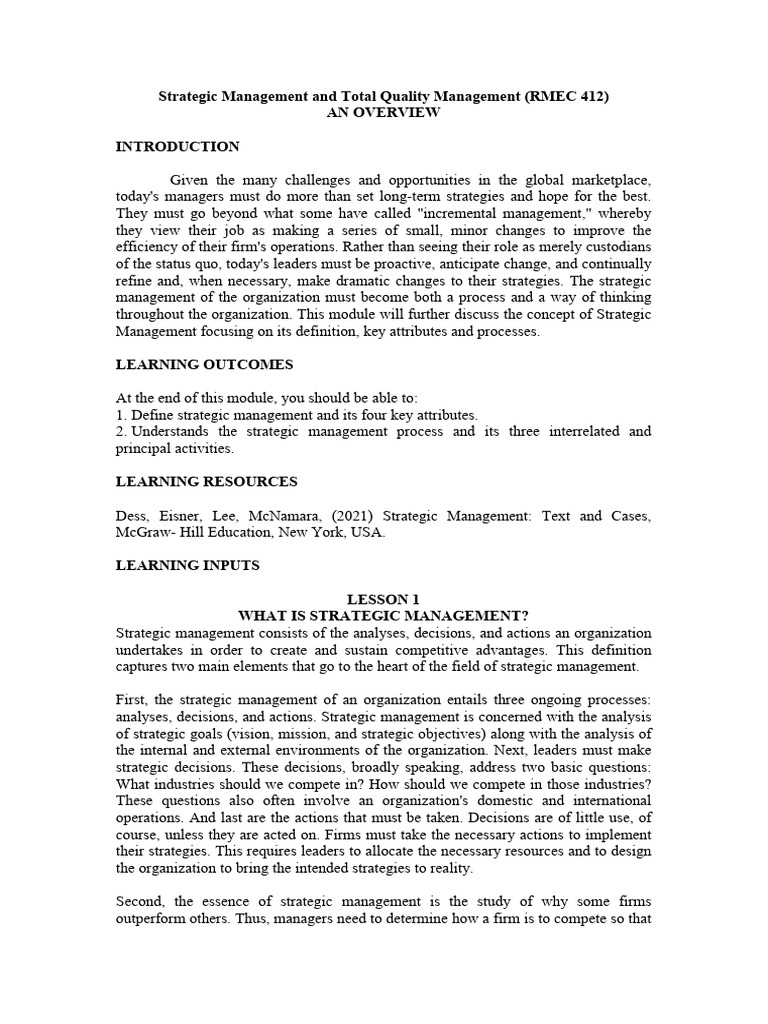 Strategic Management and Total Quality Management (RMEC 412)
AN OVERVIEW

INTRODUCTION

Given the many challenges and opportunities in the global marketplace, today's managers must do more than set long-term strategies and hope for the best. They must go beyond what some have called "incremental management," whereby they view their job as making a series of small, minor changes to improve the efficiency of their firm's operations. Rather than seeing their role as merely custodians of the status quo, today's leaders must be proactive, anticipate change, and continually refine and, when necessary, make dramatic changes to their strategies. The strategic management of the organization must become both a process and a way of thinking throughout the organization. This module will further discuss the concept of Strategic Management focusing on its definition, key attributes and processes.

LEARNING OUTCOMES

At the end of this module, you should be able to:
1. Define strategic management and its four key attributes.
2. Understands the strategic management process and its three interrelated and principal activities.

LEARNING RESOURCES

Dess, Eisner, Lee, McNamara, (2021) Strategic Management: Text and Cases, McGraw- Hill Education, New York, USA.

LEARNING INPUTS

LESSON 1
WHAT IS STRATEGIC MANAGEMENT?
Strategic management consists of the analyses, decisions, and actions an organization undertakes in order to create and sustain competitive advantages. This definition captures two main elements that go to the heart of the field of strategic management.

First, the strategic management of an organization entails three ongoing processes: analyses, decisions, and actions. Strategic management is concerned with the analysis of strategic goals (vision, mission, and strategic objectives) along with the analysis of the internal and external environments of the organization. Next, leaders must make strategic decisions. These decisions, broadly speaking, address two basic questions: What industries should we compete in? How should we compete in those industries? These questions also often involve an organization's domestic and international operations. And last are the actions that must be taken. Decisions are of little use, of course, unless they are acted on. Firms must take the necessary actions to implement their strategies. This requires leaders to allocate the necessary resources and to design the organization to bring the intended strategies to reality.

Second, the essence of strategic management is the study of why some firms outperform others. Thus, managers need to determine how a firm is to compete so that